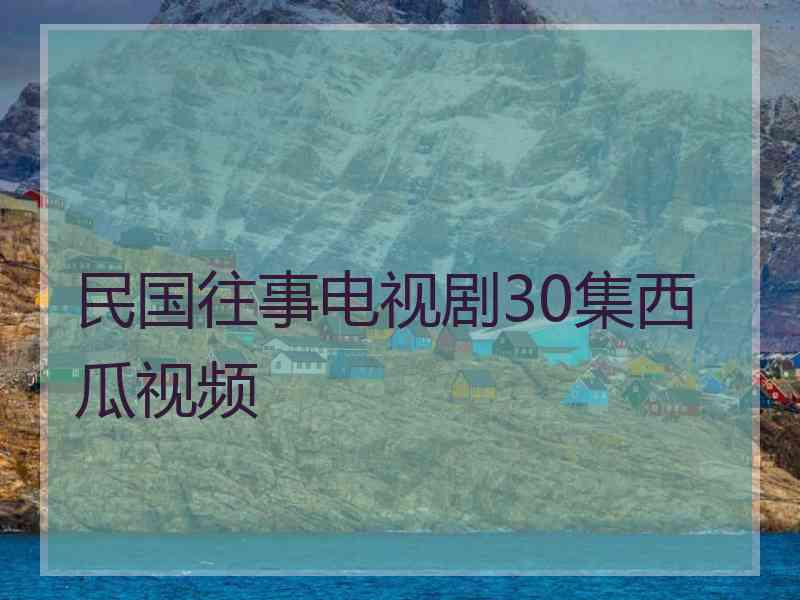 民国往事电视剧30集西瓜视频